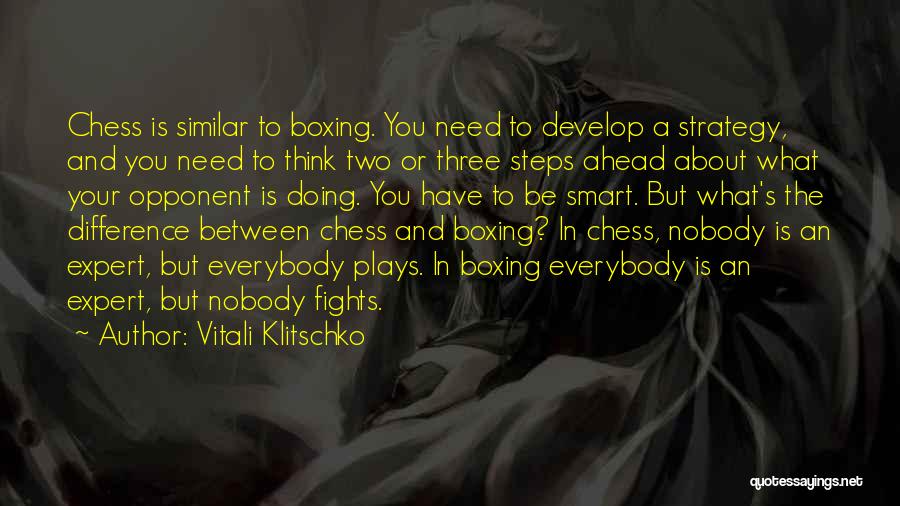 Chess is similar to boxing. You need to develop a strategy, and you need to think two or three steps ahead about what your opponent is doing. You have to be smart. But what's the difference between chess and boxing? In chess, nobody is an expert, but everybody plays. In boxing everybody is an expert, but nobody fights.

~ Author: Vitali Klitschko

quotessayings.net